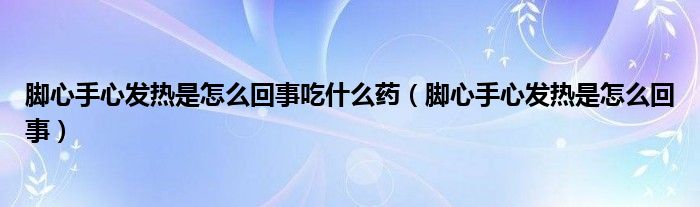 脚心手心发热是怎么回事吃什么药（脚心手心发热是怎么回事）